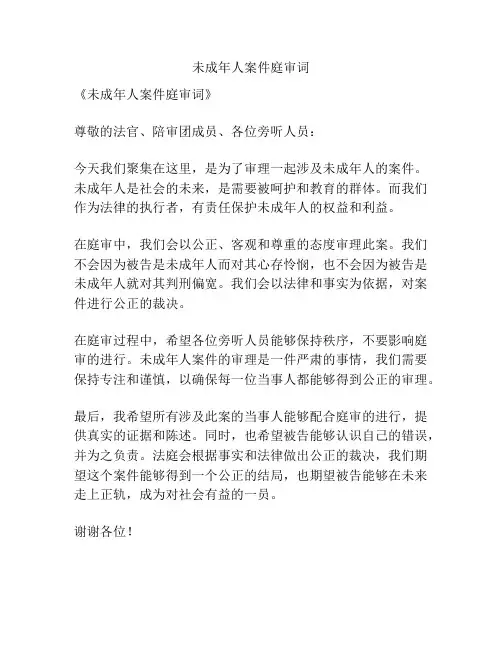 未成年人案件庭审词

《未成年人案件庭审词》

尊敬的法官、陪审团成员、各位旁听人员：

今天我们聚集在这里，是为了审理一起涉及未成年人的案件。未成年人是社会的未来，是需要被呵护和教育的群体。而我们作为法律的执行者，有责任保护未成年人的权益和利益。

在庭审中，我们会以公正、客观和尊重的态度审理此案。我们不会因为被告是未成年人而对其心存怜悯，也不会因为被告是未成年人就对其判刑偏宽。我们会以法律和事实为依据，对案件进行公正的裁决。

在庭审过程中，希望各位旁听人员能够保持秩序，不要影响庭审的进行。未成年人案件的审理是一件严肃的事情，我们需要保持专注和谨慎，以确保每一位当事人都能够得到公正的审理。

最后，我希望所有涉及此案的当事人能够配合庭审的进行，提供真实的证据和陈述。同时，也希望被告能够认识自己的错误，并为之负责。法庭会根据事实和法律做出公正的裁决，我们期望这个案件能够得到一个公正的结局，也期望被告能够在未来走上正轨，成为对社会有益的一员。

谢谢各位！